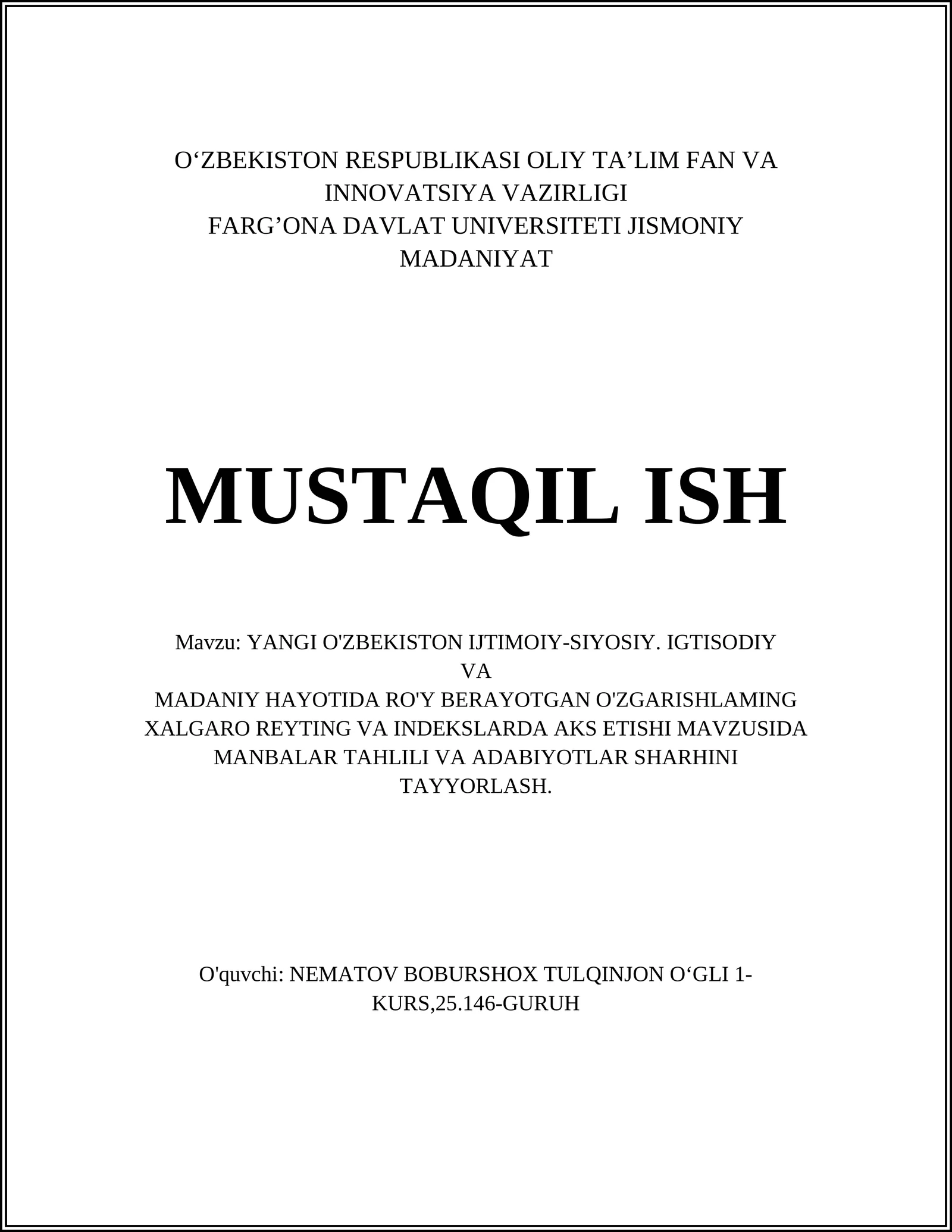 O‘ZBEKISTON RESPUBLIKASI OLIY TA’LIM FAN VA INNOVATSIYA VAZIRLIGI
FARG’ONA DAVLAT UNIVERSITETI JISMONIY MADANIYAT

MUSTAQIL ISH

Mavzu: YANGI O'ZBEKISTON IJTIMOIY-SIYOSIY. IGTISODIY VA
MADANIY HAYOTIDA RO'Y BERAYOTGAN O'ZGARISHLAMING XALGARO REYTING VA INDEKSLARDA AKS ETISHI MAVZUSIDA MANBALAR TAHLILI VA ADABIYOTLAR SHARHINI TAYYORLASH.

O'quvchi: NEMATOV BOBURSHOX TULQINJON O‘GLI 1-KURS,25.146-GURUH